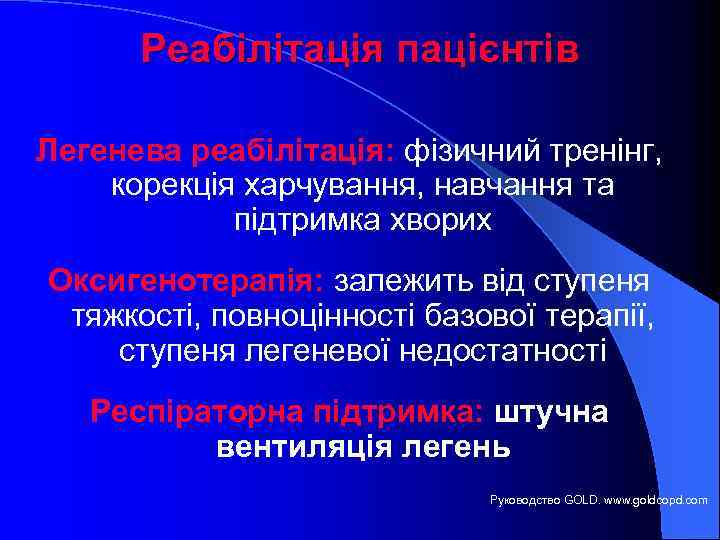 Реабілітація пацієнтів

Легенева реабілітація: фізичний тренінг, корекція харчування, навчання та підтримка хворих

Оксигенотерапія: залежить від ступеня тяжкості, повноцінності базової терапії, ступеня легеневої недостатності

Респіраторна підтримка: штучна вентиляція легень

Руководство GOLD. www.goldcopd.com